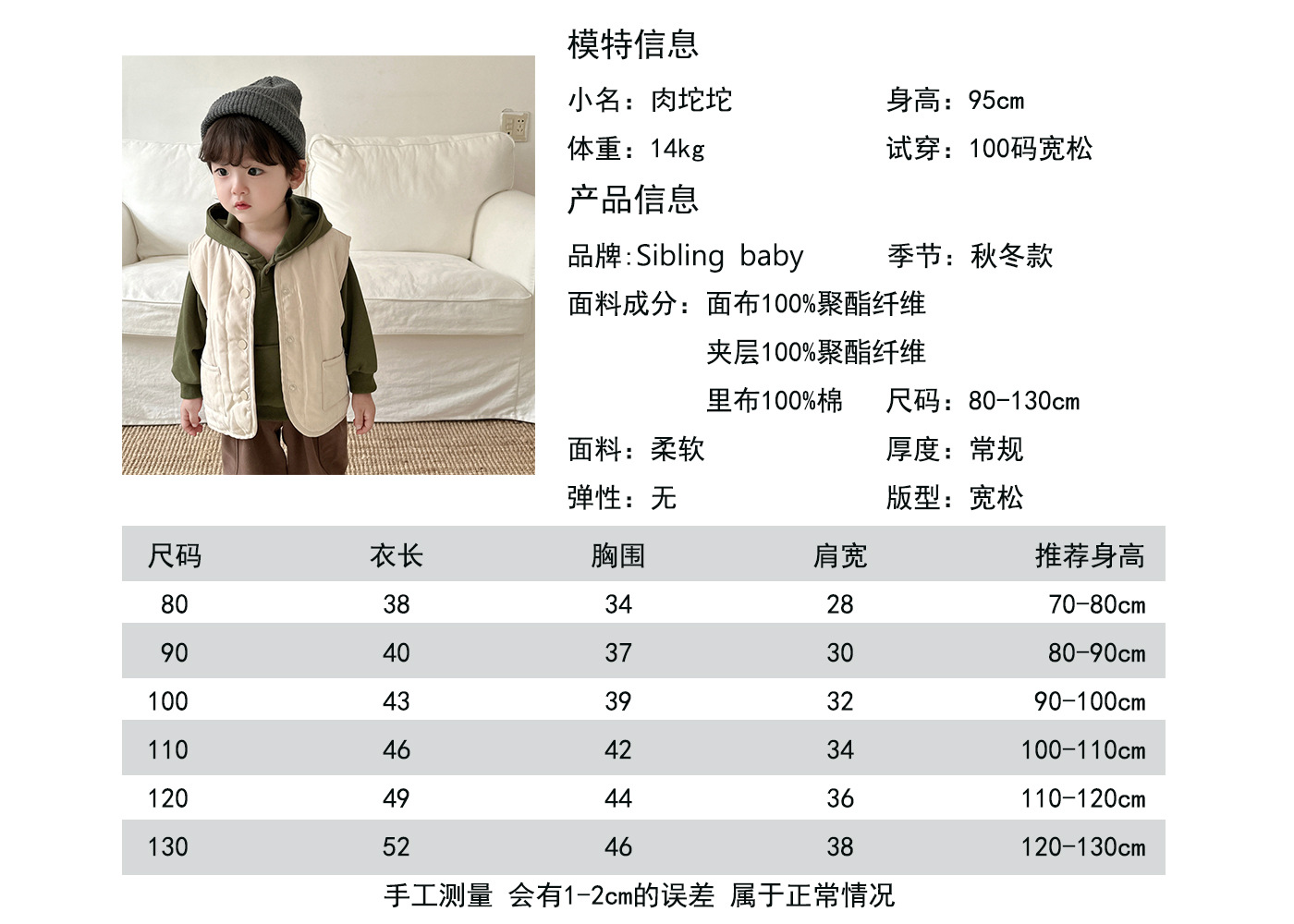 模特信息

小名：肉坨坨 身高：95cm

体重：14kg 试穿：100码宽松

产品信息

品牌:Sibling baby 季节：秋冬款

面料成分：面布100%聚酯纤维

夹层100%聚酯纤维

里布100%棉 尺码：80-130cm

面料：柔软 厚度：常规

弹性：无 版型：宽松

| 尺码 | 衣长 | 胸围 | 肩宽 | 推荐身高 |
|---|---|---|---|---|
| 80 | 38 | 34 | 28 | 70-80cm |
| 90 | 40 | 37 | 30 | 80-90cm |
| 100 | 43 | 39 | 32 | 90-100cm |
| 110 | 46 | 42 | 34 | 100-110cm |
| 120 | 49 | 44 | 36 | 110-120cm |
| 130 | 52 | 46 | 38 | 120-130cm |

手工测量 会有1-2cm的误差 属于正常情况